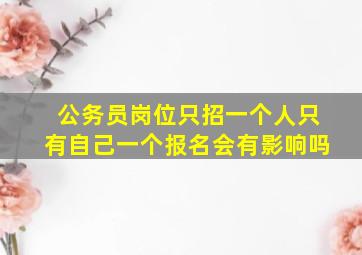 公务员岗位只招一个人只有自己一个报名会有影响吗